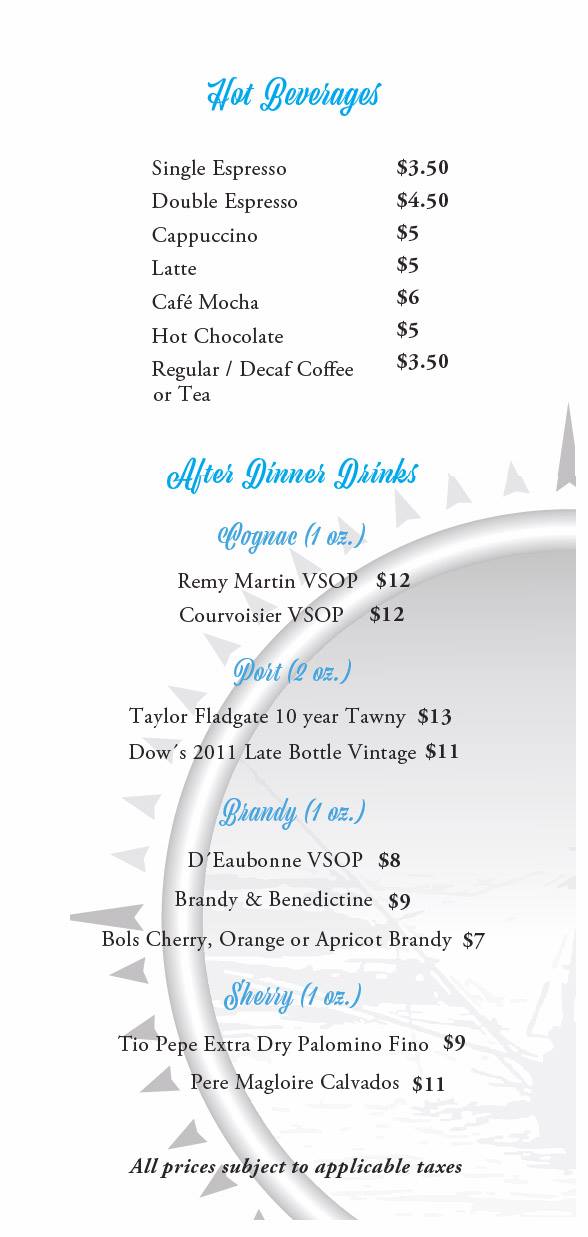 Hot Beverages

| | |
|---|---|
| Single Espresso | $3.50 |
| Double Espresso | $4.50 |
| Cappuccino | $5 |
| Latte | $5 |
| Café Mocha | $6 |
| Hot Chocolate | $5 |
| Regular / Decaf Coffee or Tea | $3.50 |

After Dinner Drinks

Cognac (1 oz.)

Remy Martin VSOP $12

Courvoisier VSOP $12

Port (2 oz.)

Taylor Fladgate 10 year Tawny $13

Dow´s 2011 Late Bottle Vintage $11

Brandy (1 oz.)

D´Eaubonne VSOP $8

Brandy & Benedictine $9

Bols Cherry, Orange or Apricot Brandy $7

Sherry (1 oz.)

Tio Pepe Extra Dry Palomino Fino $9

Pere Magloire Calvados $11

All prices subject to applicable taxes